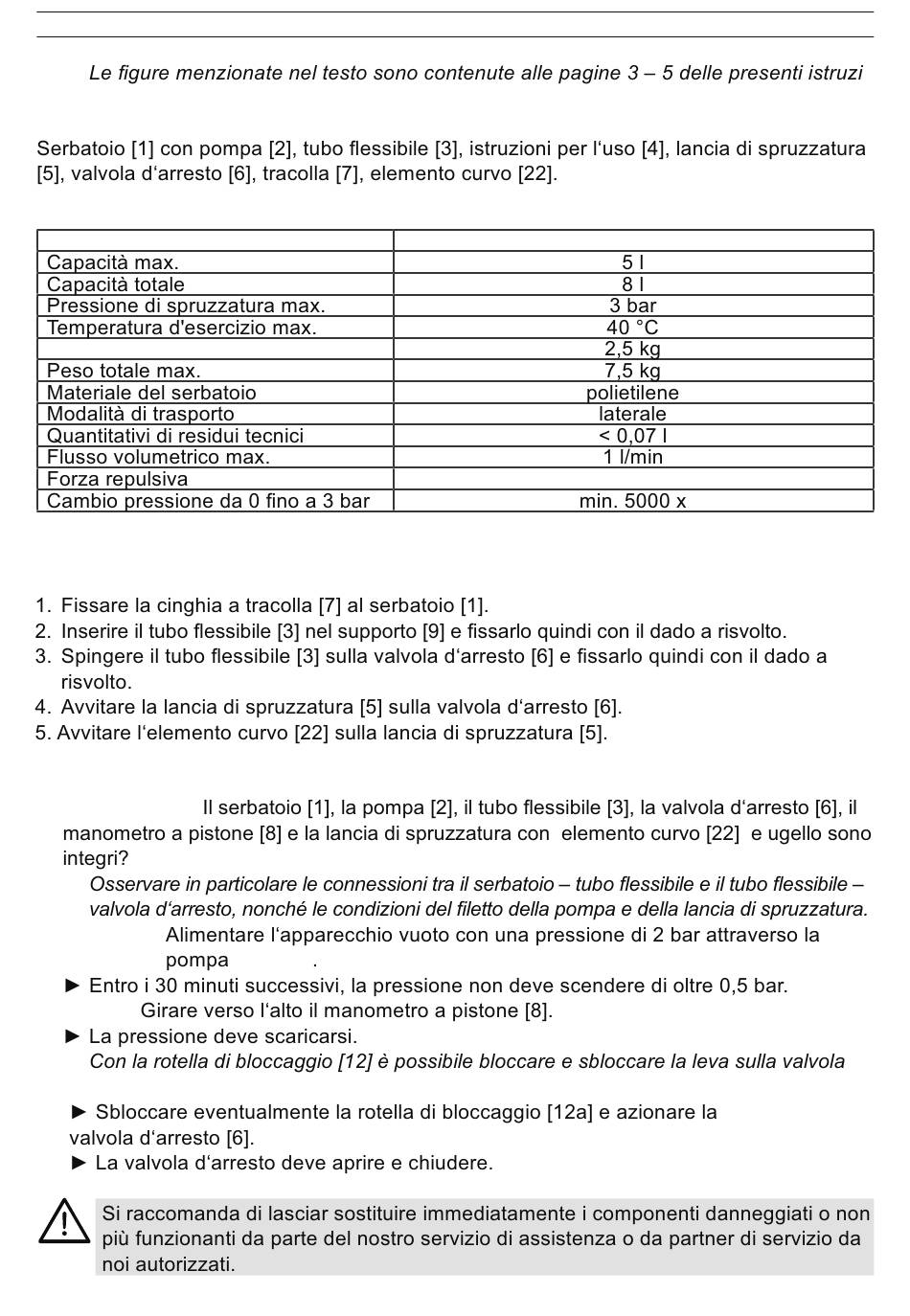 Le figure menzionate nel testo sono contenute alle pagine 3 – 5 delle presenti istruzi

Serbatoio [1] con pompa [2], tubo flessibile [3], istruzioni per l'uso [4], lancia di spruzzatura [5], valvola d'arresto [6], tracolla [7], elemento curvo [22].

| | |
|---|---|
| Capacità max. | 5 l |
| Capacità totale | 8 l |
| Pressione di spruzzatura max. | 3 bar |
| Temperatura d'esercizio max. | 40 °C |
| | 2,5 kg |
| Peso totale max. | 7,5 kg |
| Materiale del serbatoio | polietilene |
| Modalità di trasporto | laterale |
| Quantitativi di residui tecnici | < 0,07 l |
| Flusso volumetrico max. | 1 l/min |
| Forza repulsiva | |
| Cambio pressione da 0 fino a 3 bar | min. 5000 x |

1. Fissare la cinghia a tracolla [7] al serbatoio [1].
2. Inserire il tubo flessibile [3] nel supporto [9] e fissarlo quindi con il dado a risvolto.
3. Spingere il tubo flessibile [3] sulla valvola d'arresto [6] e fissarlo quindi con il dado a risvolto.
4. Avvitare la lancia di spruzzatura [5] sulla valvola d'arresto [6].
5. Avvitare l'elemento curvo [22] sulla lancia di spruzzatura [5].

Il serbatoio [1], la pompa [2], il tubo flessibile [3], la valvola d'arresto [6], il manometro a pistone [8] e la lancia di spruzzatura con elemento curvo [22] e ugello sono integri?
Osservare in particolare le connessioni tra il serbatoio – tubo flessibile e il tubo flessibile – valvola d'arresto, nonché le condizioni del filetto della pompa e della lancia di spruzzatura.
Alimentare l'apparecchio vuoto con una pressione di 2 bar attraverso la pompa .
► Entro i 30 minuti successivi, la pressione non deve scendere di oltre 0,5 bar.
Girare verso l'alto il manometro a pistone [8].
► La pressione deve scaricarsi.
Con la rotella di bloccaggio [12] è possibile bloccare e sbloccare la leva sulla valvola

► Sbloccare eventualmente la rotella di bloccaggio [12a] e azionare la valvola d'arresto [6].
► La valvola d'arresto deve aprire e chiudere.

Si raccomanda di lasciar sostituire immediatamente i componenti danneggiati o non più funzionanti da parte del nostro servizio di assistenza o da partner di servizio da noi autorizzati.